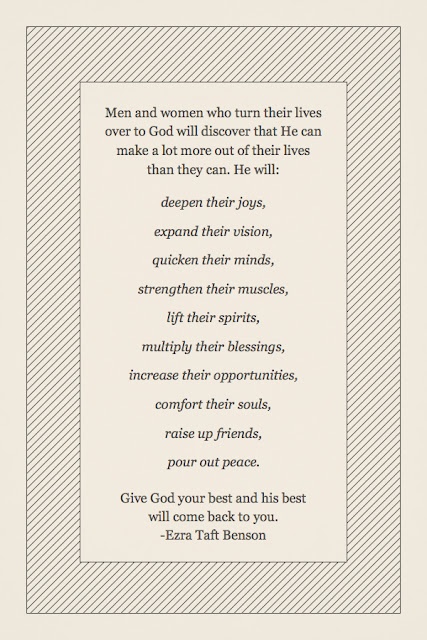 Men and women who turn their lives over to God will discover that He can make a lot more out of their lives than they can. He will:

deepen their joys,

expand their vision,

quicken their minds,

strengthen their muscles,

lift their spirits,

multiply their blessings,

increase their opportunities,

comfort their souls,

raise up friends,

pour out peace.

Give God your best and his best will come back to you.
-Ezra Taft Benson